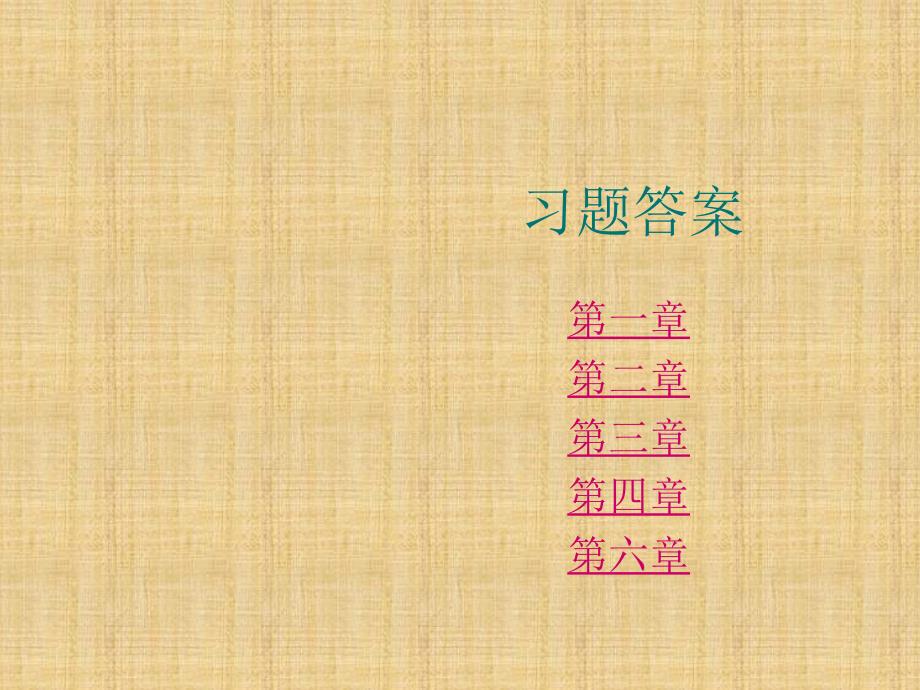 习题答案

第一章
第二章
第三章
第四章
第六章